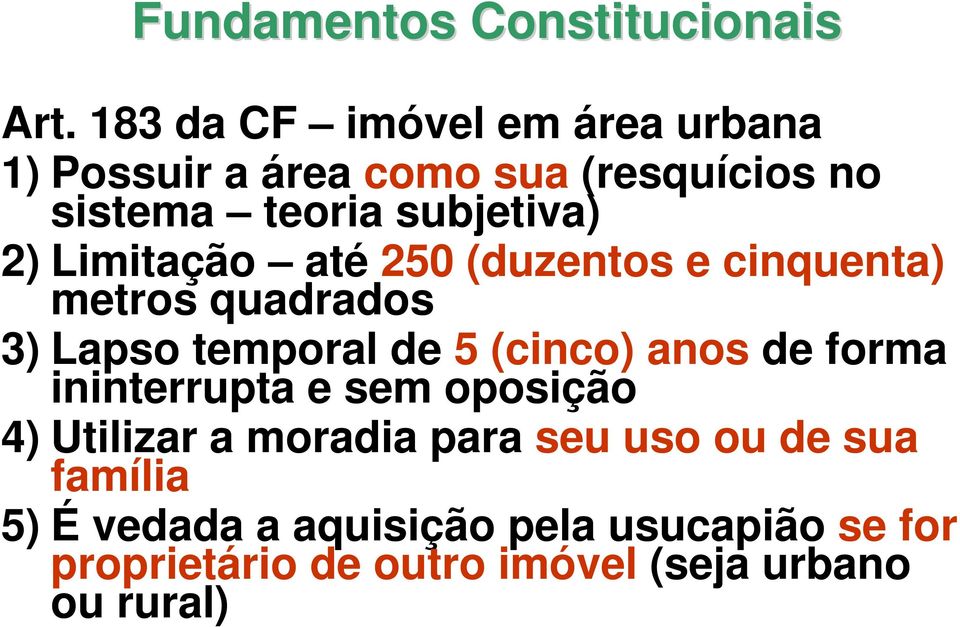 Fundamentos Constitucionais

Art. 183 da CF – imóvel em área urbana

1) Possuir a área como sua (resquícios no sistema – teoria subjetiva)

2) Limitação – até 250 (duzentos e cinquenta) metros quadrados

3) Lapso temporal de 5 (cinco) anos de forma ininterrupta e sem oposição

4) Utilizar a moradia para seu uso ou de sua família

5) É vedada a aquisição pela usucapião se for proprietário de outro imóvel (seja urbano ou rural)